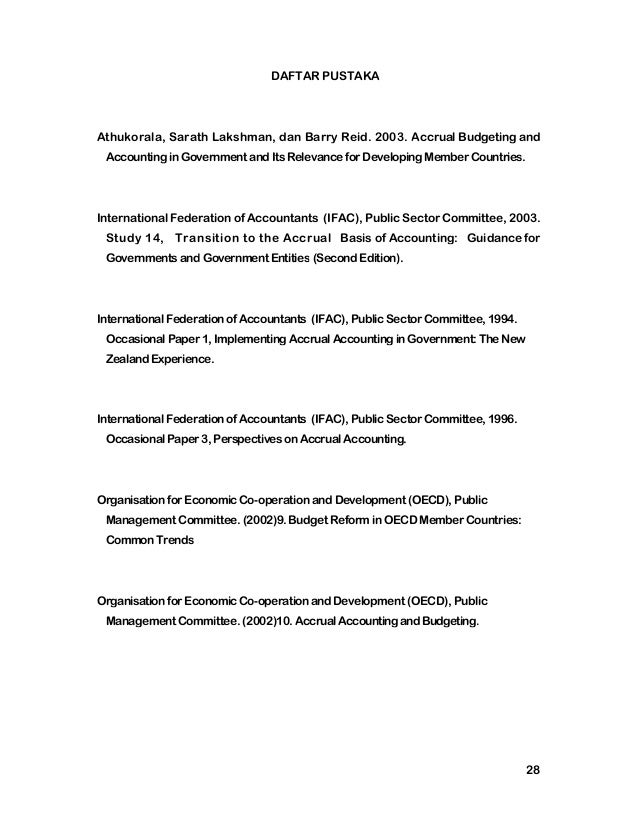 DAFTAR PUSTAKA

Athukorala, Sarath Lakshman, dan Barry Reid. 2003. Accrual Budgeting and Accounting in Government and Its Relevance for Developing Member Countries.

International Federation of Accountants (IFAC), Public Sector Committee, 2003. Study 14, Transition to the Accrual Basis of Accounting: Guidance for Governments and Government Entities (Second Edition).

International Federation of Accountants (IFAC), Public Sector Committee, 1994. Occasional Paper 1, Implementing Accrual Accounting in Government: The New Zealand Experience.

International Federation of Accountants (IFAC), Public Sector Committee, 1996. Occasional Paper 3, Perspectives on Accrual Accounting.

Organisation for Economic Co-operation and Development (OECD), Public Management Committee. (2002)9. Budget Reform in OECD Member Countries: Common Trends

Organisation for Economic Co-operation and Development (OECD), Public Management Committee. (2002)10. Accrual Accounting and Budgeting.

28